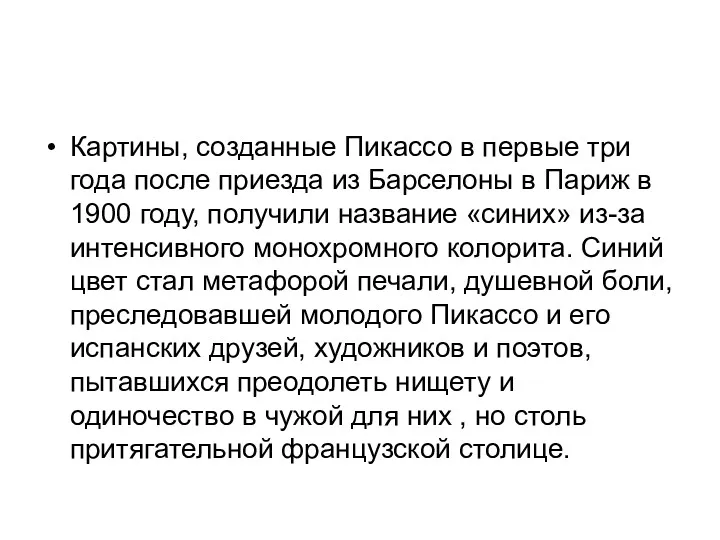 • Картины, созданные Пикассо в первые три года после приезда из Барселоны в Париж в 1900 году, получили название «синих» из-за интенсивного монохромного колорита. Синий цвет стал метафорой печали, душевной боли, преследовавшей молодого Пикассо и его испанских друзей, художников и поэтов, пытавшихся преодолеть нищету и одиночество в чужой для них , но столь притягательной французской столице.